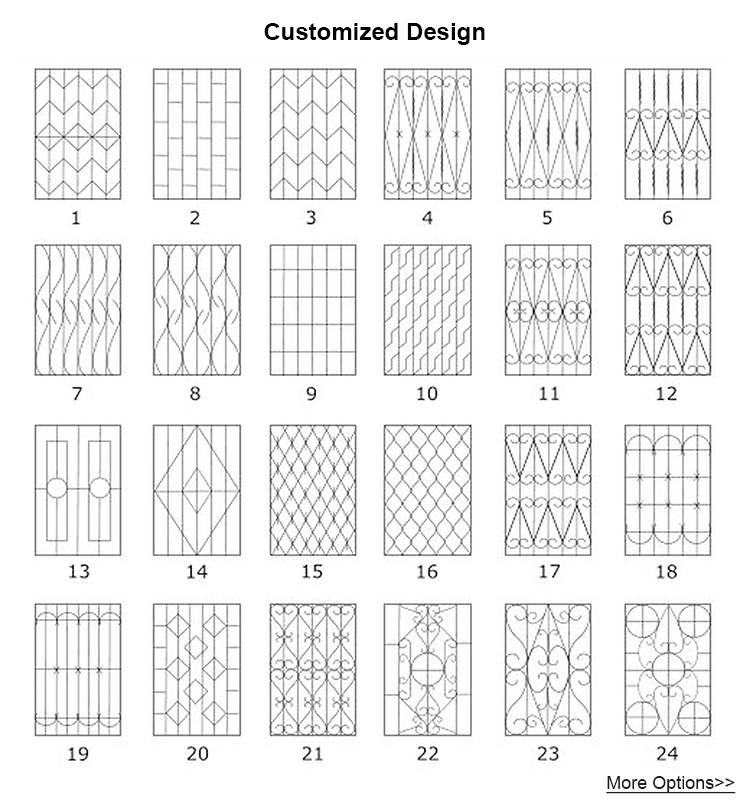 Customized Design

1 2 3 4 5 6

7 8 9 10 11 12

13 14 15 16 17 18

19 20 21 22 23 24

More Options>>